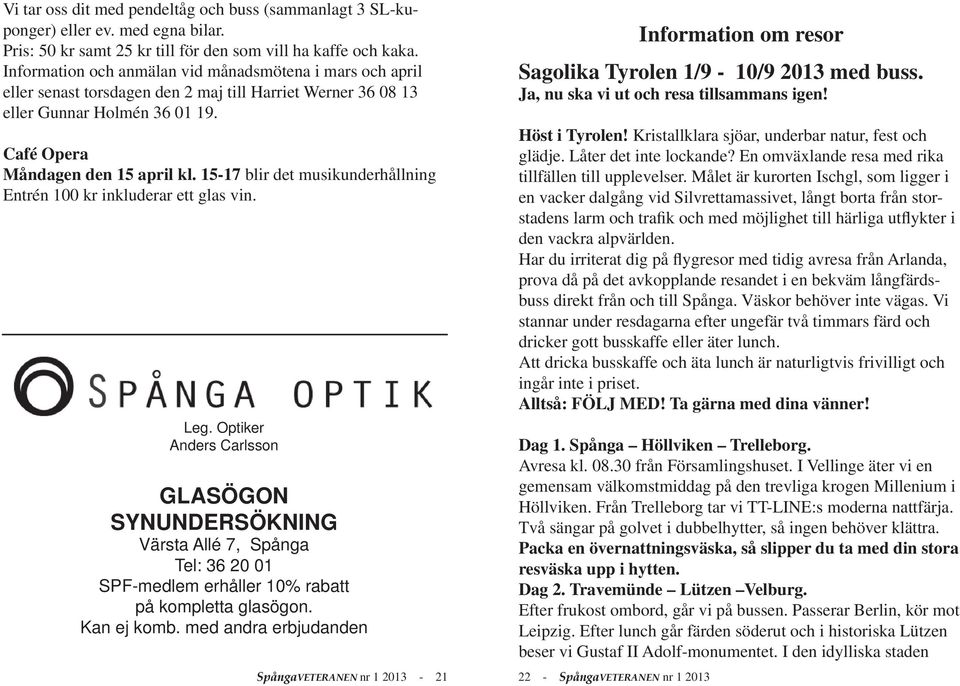 Vi tar oss dit med pendeltåg och buss (sammanlagt 3 SL-kuponger) eller ev. med egna bilar.
Pris: 50 kr samt 25 kr till för den som vill ha kaffe och kaka.
Information och anmälan vid månadsmötena i mars och april eller senast torsdagen den 2 maj till Harriet Werner 36 08 13 eller Gunnar Holmén 36 01 19.

Café Opera
Måndagen den 15 april kl. 15-17 blir det musikunderhållning
Entrén 100 kr inkluderar ett glas vin.

SPÅNGA OPTIK
Leg. Optiker
Anders Carlsson

GLASÖGON
SYNUNDERSÖKNING
Värsta Allé 7, Spånga
Tel: 36 20 01
SPF-medlem erhåller 10% rabatt
på kompletta glasögon.
Kan ej komb. med andra erbjudanden

SpångaVETERANEN nr 1 2013 - 21

Information om resor

Sagolika Tyrolen 1/9 - 10/9 2013 med buss.
Ja, nu ska vi ut och resa tillsammans igen!

Höst i Tyrolen! Kristallklara sjöar, underbar natur, fest och glädje. Låter det inte lockande? En omväxlande resa med rika tillfällen till upplevelser. Målet är kurorten Ischgl, som ligger i en vacker dalgång vid Silvrettamassivet, långt borta från storstadens larm och trafik och med möjlighet till härliga utflykter i den vackra alpvärlden.
Har du irriterat dig på flygresor med tidig avresa från Arlanda, prova då på det avkopplande resandet i en bekväm långfärdsbuss direkt från och till Spånga. Väskor behöver inte vägas. Vi stannar under resdagarna efter ungefär två timmars färd och dricker gott busskaffe eller äter lunch.
Att dricka busskaffe och äta lunch är naturligtvis frivilligt och ingår inte i priset.
Alltså: FÖLJ MED! Ta gärna med dina vänner!

Dag 1. Spånga – Höllviken – Trelleborg.
Avresa kl. 08.30 från Församlingshuset. I Vellinge äter vi en gemensam välkomstmiddag på den trevliga krogen Millenium i Höllviken. Från Trelleborg tar vi TT-LINE:s moderna nattfärja. Två sängar på golvet i dubbelhytter, så ingen behöver klättra.
Packa en övernattningsväska, så slipper du ta med din stora resväska upp i hytten.
Dag 2. Travemünde – Lützen –Velburg.
Efter frukost ombord, går vi på bussen. Passerar Berlin, kör mot Leipzig. Efter lunch går färden söderut och i historiska Lützen beser vi Gustaf II Adolf-monumentet. I den idylliska staden

22 - SpångaVETERANEN nr 1 2013